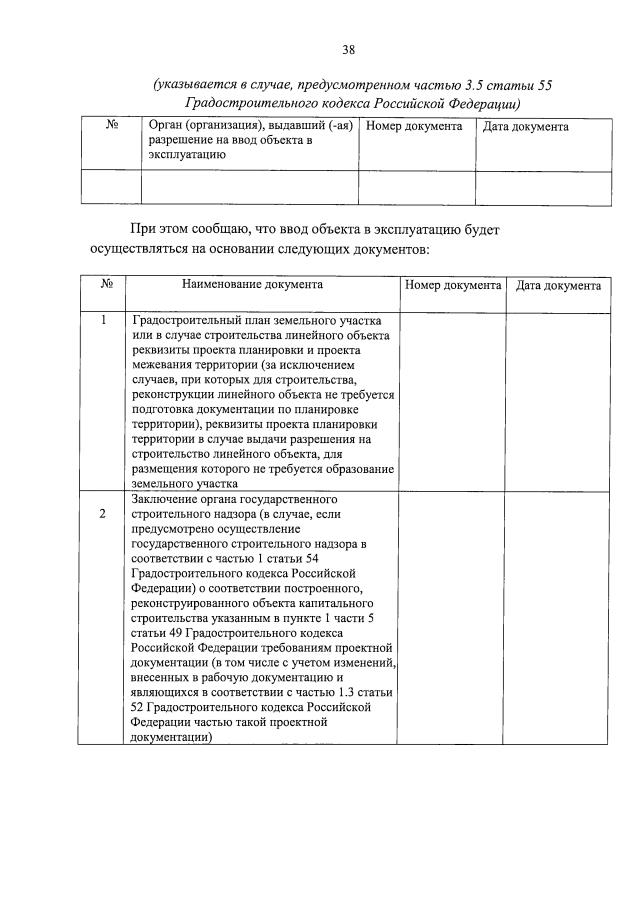 38

(указывается в случае, предусмотренном частью 3.5 статьи 55 Градостроительного кодекса Российской Федерации)

| № | Орган (организация), выдавший (-ая) разрешение на ввод объекта в эксплуатацию | Номер документа | Дата документа |
|---|---|---|---|
| | | | |

При этом сообщаю, что ввод объекта в эксплуатацию будет осуществляться на основании следующих документов:

| № | Наименование документа | Номер документа | Дата документа |
|---|---|---|---|
| 1 | Градостроительный план земельного участка или в случае строительства линейного объекта реквизиты проекта планировки и проекта межевания территории (за исключением случаев, при которых для строительства, реконструкции линейного объекта не требуется подготовка документации по планировке территории), реквизиты проекта планировки территории в случае выдачи разрешения на строительство линейного объекта, для размещения которого не требуется образование земельного участка | | |
| 2 | Заключение органа государственного строительного надзора (в случае, если предусмотрено осуществление государственного строительного надзора в соответствии с частью 1 статьи 54 Градостроительного кодекса Российской Федерации) о соответствии построенного, реконструированного объекта капитального строительства указанным в пункте 1 части 5 статьи 49 Градостроительного кодекса Российской Федерации требованиям проектной документации (в том числе с учетом изменений, внесенных в рабочую документацию и являющихся в соответствии с частью 1.3 статьи 52 Градостроительного кодекса Российской Федерации частью такой проектной документации) | | |